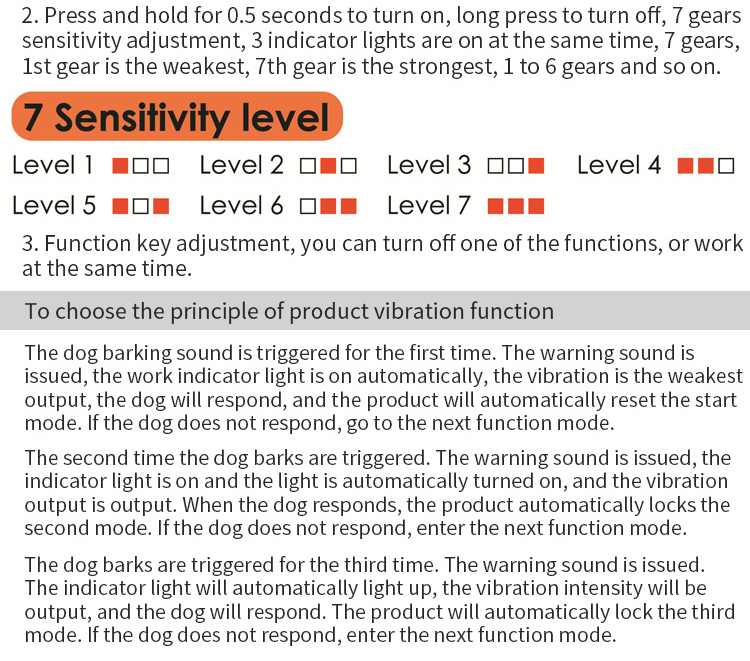 2. Press and hold for 0.5 seconds to turn on, long press to turn off, 7 gears sensitivity adjustment, 3 indicator lights are on at the same time, 7 gears, 1st gear is the weakest, 7th gear is the strongest, 1 to 6 gears and so on.

7 Sensitivity level

Level 1 ■□□ Level 2 □■□ Level 3 □□■ Level 4 ■■□
Level 5 ■□■ Level 6 □■■ Level 7 ■■■

3. Function key adjustment, you can turn off one of the functions, or work at the same time.

To choose the principle of product vibration function

The dog barking sound is triggered for the first time. The warning sound is issued, the work indicator light is on automatically, the vibration is the weakest output, the dog will respond, and the product will automatically reset the start mode. If the dog does not respond, go to the next function mode.

The second time the dog barks are triggered. The warning sound is issued, the indicator light is on and the light is automatically turned on, and the vibration output is output. When the dog responds, the product automatically locks the second mode. If the dog does not respond, enter the next function mode.

The dog barks are triggered for the third time. The warning sound is issued. The indicator light will automatically light up, the vibration intensity will be output, and the dog will respond. The product will automatically lock the third mode. If the dog does not respond, enter the next function mode.